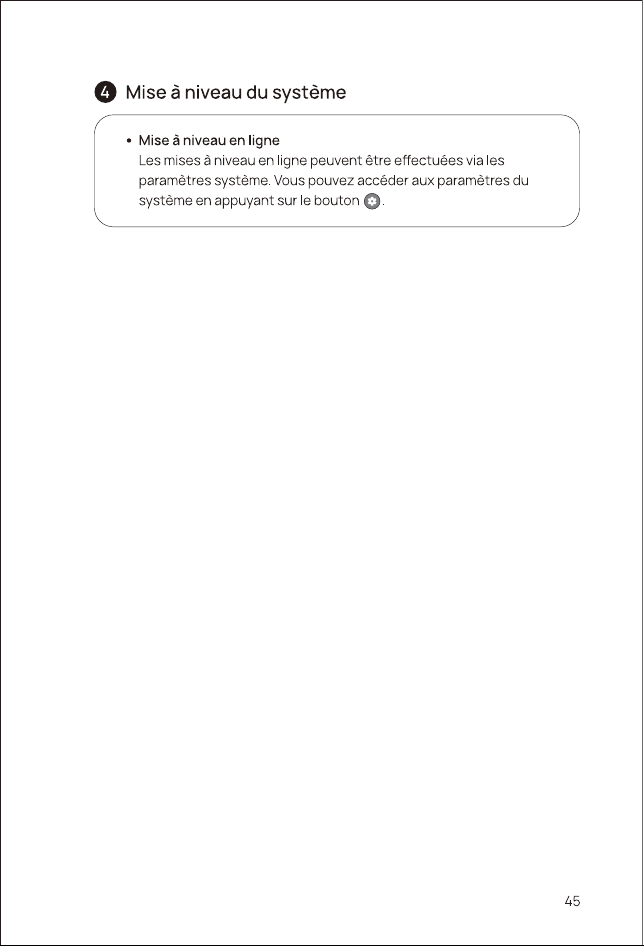 4 Mise à niveau du système

• Mise à niveau en ligne
Les mises à niveau en ligne peuvent être effectuées via les paramètres système. Vous pouvez accéder aux paramètres du système en appuyant sur le bouton .

45